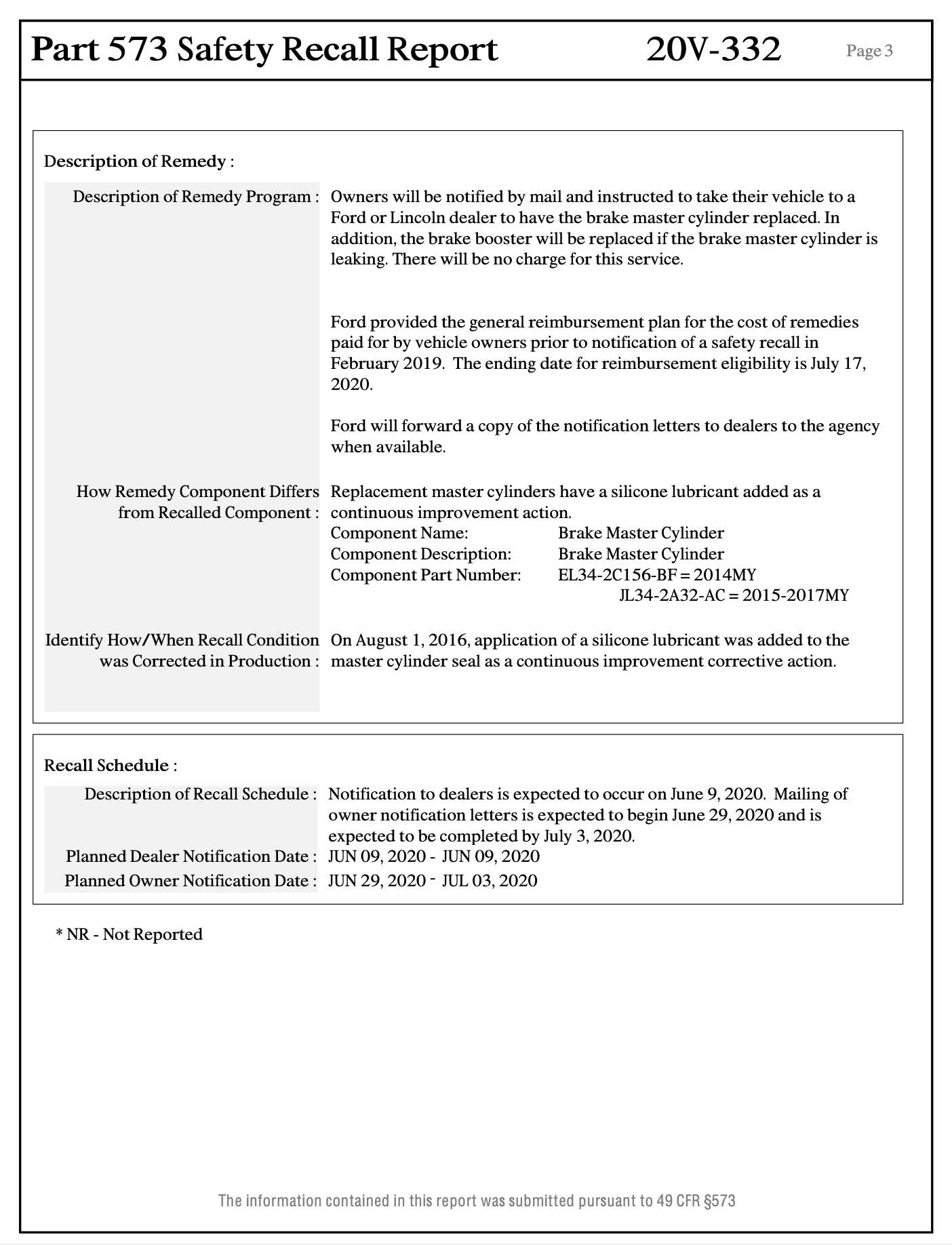 Part 573 Safety Recall Report 20V-332 Page 3

Description of Remedy :

Description of Remedy Program : Owners will be notified by mail and instructed to take their vehicle to a Ford or Lincoln dealer to have the brake master cylinder replaced. In addition, the brake booster will be replaced if the brake master cylinder is leaking. There will be no charge for this service.

Ford provided the general reimbursement plan for the cost of remedies paid for by vehicle owners prior to notification of a safety recall in February 2019. The ending date for reimbursement eligibility is July 17, 2020.

Ford will forward a copy of the notification letters to dealers to the agency when available.

How Remedy Component Differs from Recalled Component : Replacement master cylinders have a silicone lubricant added as a continuous improvement action.
Component Name: Brake Master Cylinder
Component Description: Brake Master Cylinder
Component Part Number: EL34-2C156-BF = 2014MY
JL34-2A32-AC = 2015-2017MY

Identify How/When Recall Condition was Corrected in Production : On August 1, 2016, application of a silicone lubricant was added to the master cylinder seal as a continuous improvement corrective action.

Recall Schedule :

Description of Recall Schedule : Notification to dealers is expected to occur on June 9, 2020. Mailing of owner notification letters is expected to begin June 29, 2020 and is expected to be completed by July 3, 2020.
Planned Dealer Notification Date : JUN 09, 2020 - JUN 09, 2020
Planned Owner Notification Date : JUN 29, 2020 - JUL 03, 2020

* NR - Not Reported

The information contained in this report was submitted pursuant to 49 CFR §573